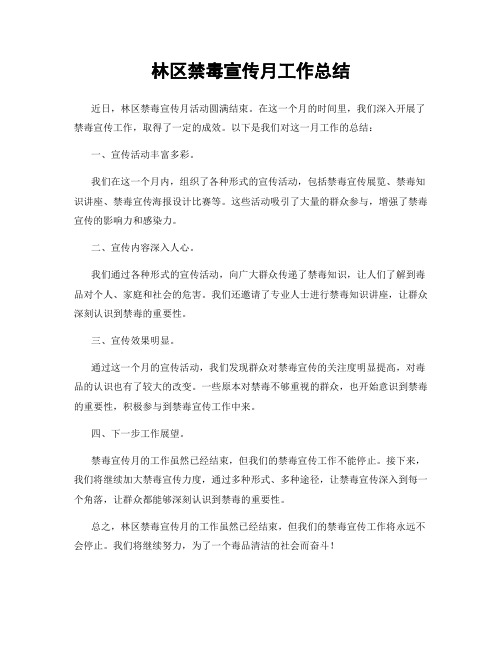 林区禁毒宣传月工作总结

近日，林区禁毒宣传月活动圆满结束。在这一个月的时间里，我们深入开展了禁毒宣传工作，取得了一定的成效。以下是我们对这一月工作的总结：

一、宣传活动丰富多彩。

我们在这一个月内，组织了各种形式的宣传活动，包括禁毒宣传展览、禁毒知识讲座、禁毒宣传海报设计比赛等。这些活动吸引了大量的群众参与，增强了禁毒宣传的影响力和感染力。

二、宣传内容深入人心。

我们通过各种形式的宣传活动，向广大群众传递了禁毒知识，让人们了解到毒品对个人、家庭和社会的危害。我们还邀请了专业人士进行禁毒知识讲座，让群众深刻认识到禁毒的重要性。

三、宣传效果明显。

通过这一个月的宣传活动，我们发现群众对禁毒宣传的关注度明显提高，对毒品的认识也有了较大的改变。一些原本对禁毒不够重视的群众，也开始意识到禁毒的重要性，积极参与到禁毒宣传工作中来。

四、下一步工作展望。

禁毒宣传月的工作虽然已经结束，但我们的禁毒宣传工作不能停止。接下来，我们将继续加大禁毒宣传力度，通过多种形式、多种途径，让禁毒宣传深入到每一个角落，让群众都能够深刻认识到禁毒的重要性。

总之，林区禁毒宣传月的工作虽然已经结束，但我们的禁毒宣传工作将永远不会停止。我们将继续努力，为了一个毒品清洁的社会而奋斗！